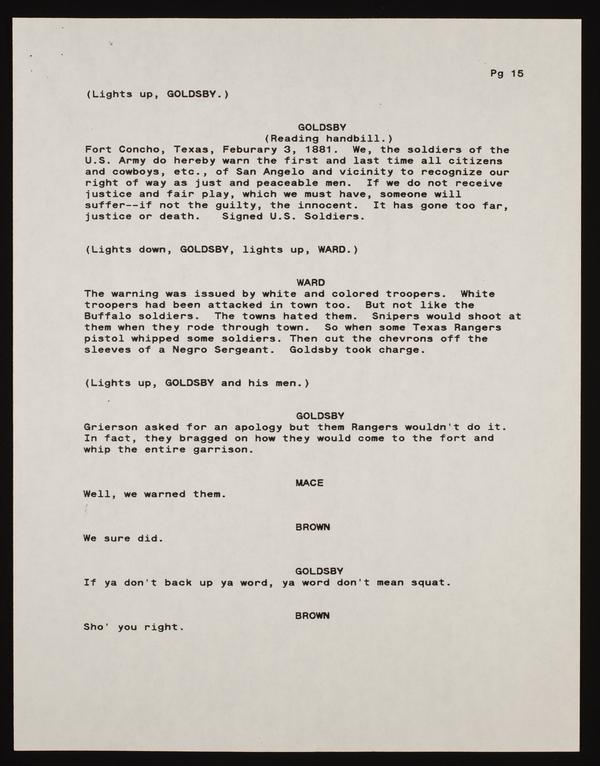 Pg 15

(Lights up, GOLDSBY.)

GOLDSBY
(Reading handbill.)
Fort Concho, Texas, Feburary 3, 1881. We, the soldiers of the U.S. Army do hereby warn the first and last time all citizens and cowboys, etc., of San Angelo and vicinity to recognize our right of way as just and peaceable men. If we do not receive justice and fair play, which we must have, someone will suffer--if not the guilty, the innocent. It has gone too far, justice or death. Signed U.S. Soldiers.

(Lights down, GOLDSBY, lights up, WARD.)

WARD
The warning was issued by white and colored troopers. White troopers had been attacked in town too. But not like the Buffalo soldiers. The towns hated them. Snipers would shoot at them when they rode through town. So when some Texas Rangers pistol whipped some soldiers. Then cut the chevrons off the sleeves of a Negro Sergeant. Goldsby took charge.

(Lights up, GOLDSBY and his men.)

GOLDSBY
Grierson asked for an apology but them Rangers wouldn't do it. In fact, they bragged on how they would come to the fort and whip the entire garrison.

MACE
Well, we warned them.

BROWN
We sure did.

GOLDSBY
If ya don't back up ya word, ya word don't mean squat.

BROWN
Sho' you right.